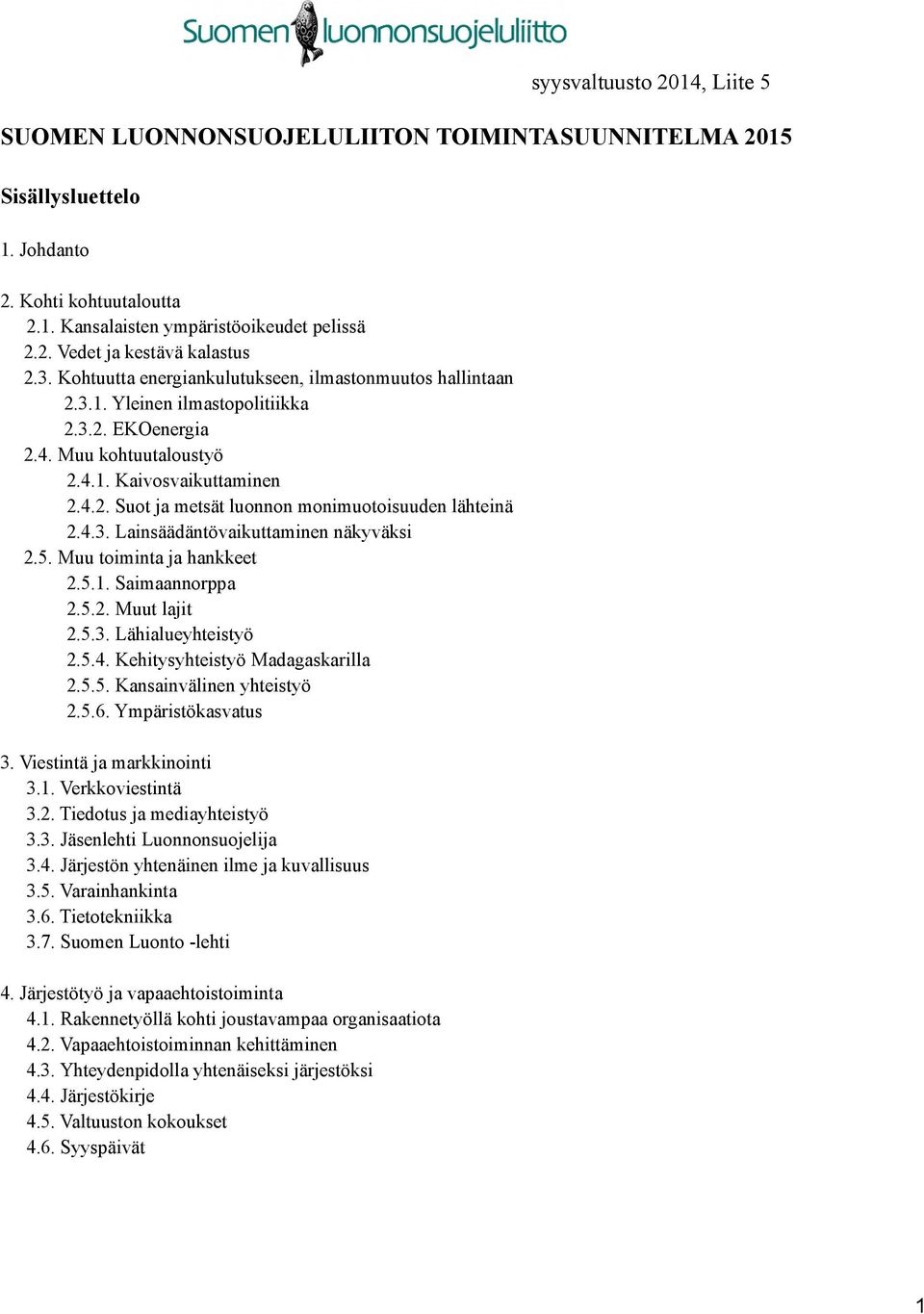 Suomen luonnonsuojeluliitto

syysvaltuusto 2014, Liite 5

SUOMEN LUONNONSUOJELULIITON TOIMINTASUUNNITELMA 2015

Sisällysluettelo

1. Johdanto

2. Kohti kohtuutaloutta
2.1. Kansalaisten ympäristöoikeudet pelissä
2.2. Vedet ja kestävä kalastus
2.3. Kohtuutta energiankulutukseen, ilmastonmuutos hallintaan
2.3.1. Yleinen ilmastopolitiikka
2.3.2. EKOenergia
2.4. Muu kohtuutaloustyö
2.4.1. Kaivosvaikuttaminen
2.4.2. Suot ja metsät luonnon monimuotoisuuden lähteinä
2.4.3. Lainsäädäntövaikuttaminen näkyväksi
2.5. Muu toiminta ja hankkeet
2.5.1. Saimaannorppa
2.5.2. Muut lajit
2.5.3. Lähialueyhteistyö
2.5.4. Kehitysyhteistyö Madagaskarilla
2.5.5. Kansainvälinen yhteistyö
2.5.6. Ympäristökasvatus

3. Viestintä ja markkinointi
3.1. Verkkoviestintä
3.2. Tiedotus ja mediayhteistyö
3.3. Jäsenlehti Luonnonsuojelija
3.4. Järjestön yhtenäinen ilme ja kuvallisuus
3.5. Varainhankinta
3.6. Tietotekniikka
3.7. Suomen Luonto -lehti

4. Järjestötyö ja vapaaehtoistoiminta
4.1. Rakennetyöllä kohti joustavampaa organisaatiota
4.2. Vapaaehtoistoiminnan kehittäminen
4.3. Yhteydenpidolla yhtenäiseksi järjestöksi
4.4. Järjestökirje
4.5. Valtuuston kokoukset
4.6. Syyspäivät

1